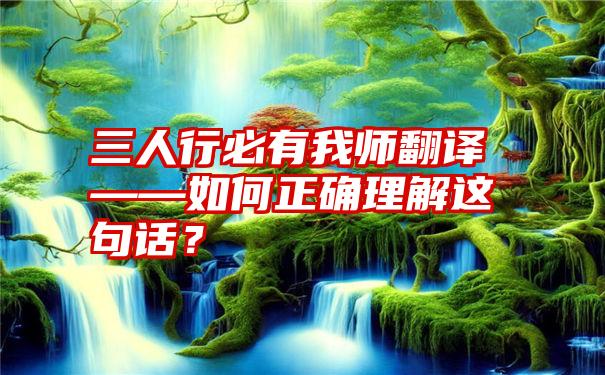 三人行必有我师翻译——如何正确理解这句话？